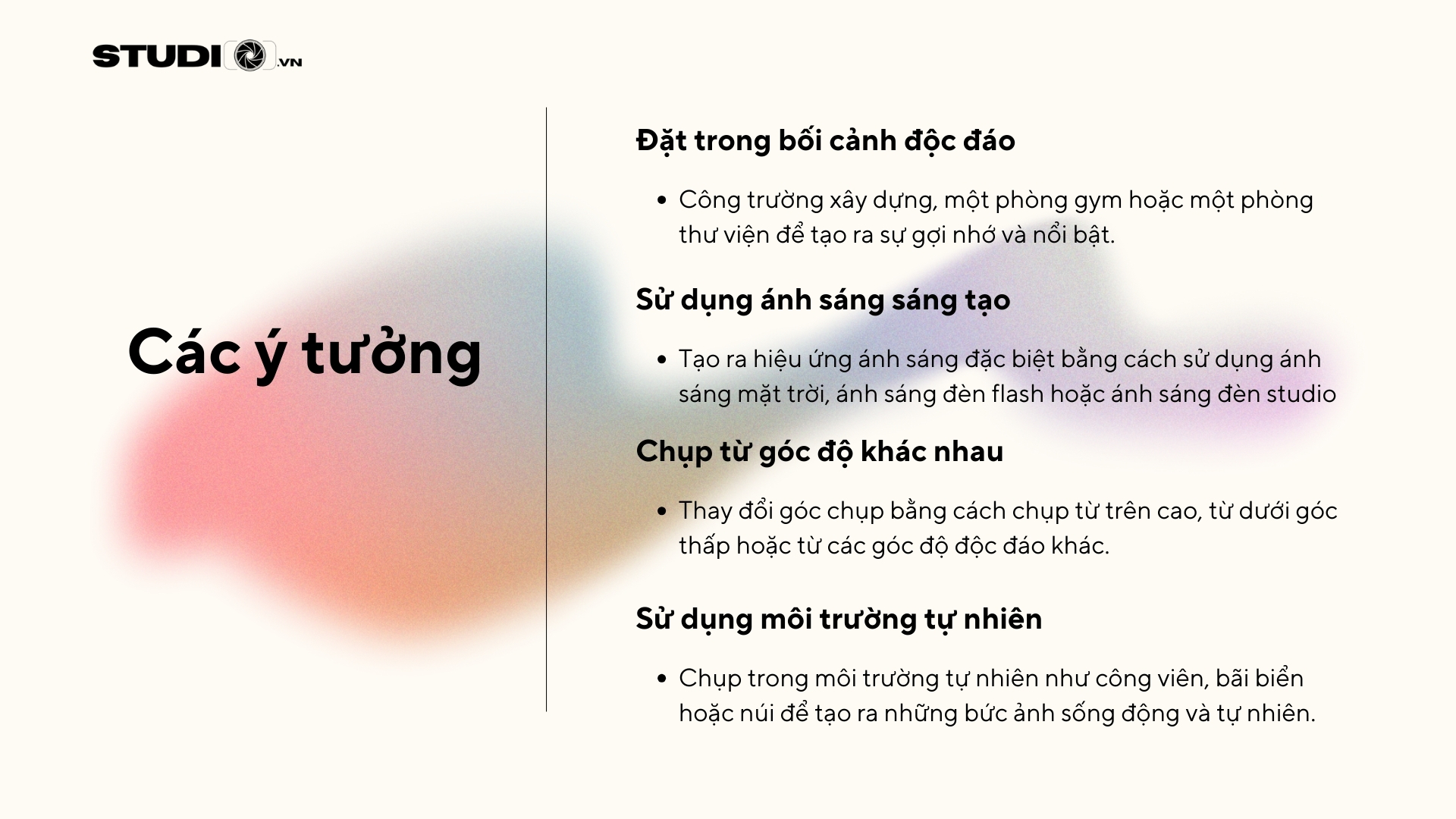 STUDIO.VN

Các ý tưởng

Đặt trong bối cảnh độc đáo

• Công trường xây dựng, một phòng gym hoặc một phòng thư viện để tạo ra sự gợi nhớ và nổi bật.

Sử dụng ánh sáng sáng tạo

• Tạo ra hiệu ứng ánh sáng đặc biệt bằng cách sử dụng ánh sáng mặt trời, ánh sáng đèn flash hoặc ánh sáng đèn studio

Chụp từ góc độ khác nhau

• Thay đổi góc chụp bằng cách chụp từ trên cao, từ dưới góc thấp hoặc từ các góc độ độc đáo khác.

Sử dụng môi trường tự nhiên

• Chụp trong môi trường tự nhiên như công viên, bãi biển hoặc núi để tạo ra những bức ảnh sống động và tự nhiên.